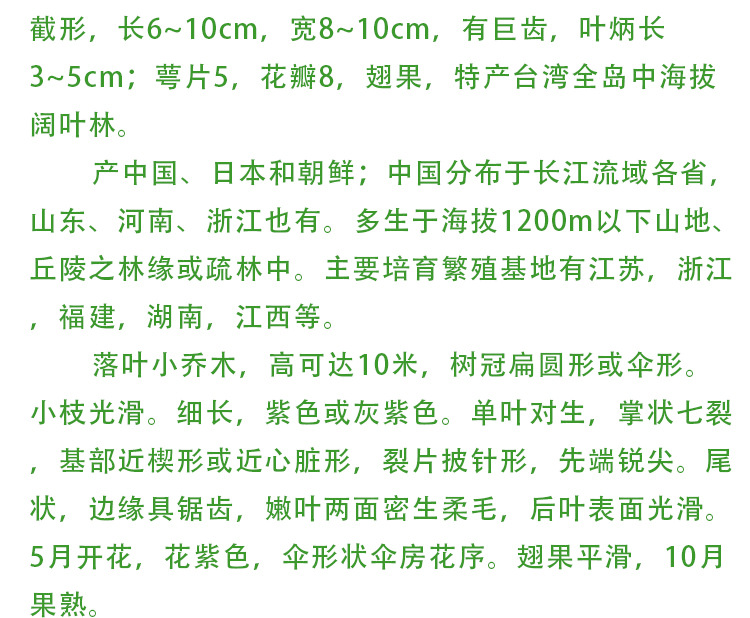 截形，长6~10cm，宽8~10cm，有巨齿，叶炳长3~5cm；萼片5，花瓣8，翅果，特产台湾全岛中海拔阔叶林。

产中国、日本和朝鲜；中国分布于长江流域各省，山东、河南、浙江也有。多生于海拔1200m以下山地、丘陵之林缘或疏林中。主要培育繁殖基地有江苏，浙江，福建，湖南，江西等。

落叶小乔木，高可达10米，树冠扁圆形或伞形。小枝光滑。细长，紫色或灰紫色。单叶对生，掌状七裂，基部近楔形或近心脏形，裂片披针形，先端锐尖。尾状，边缘具锯齿，嫩叶两面密生柔毛，后叶表面光滑。5月开花，花紫色，伞形状伞房花序。翅果平滑，10月果熟。